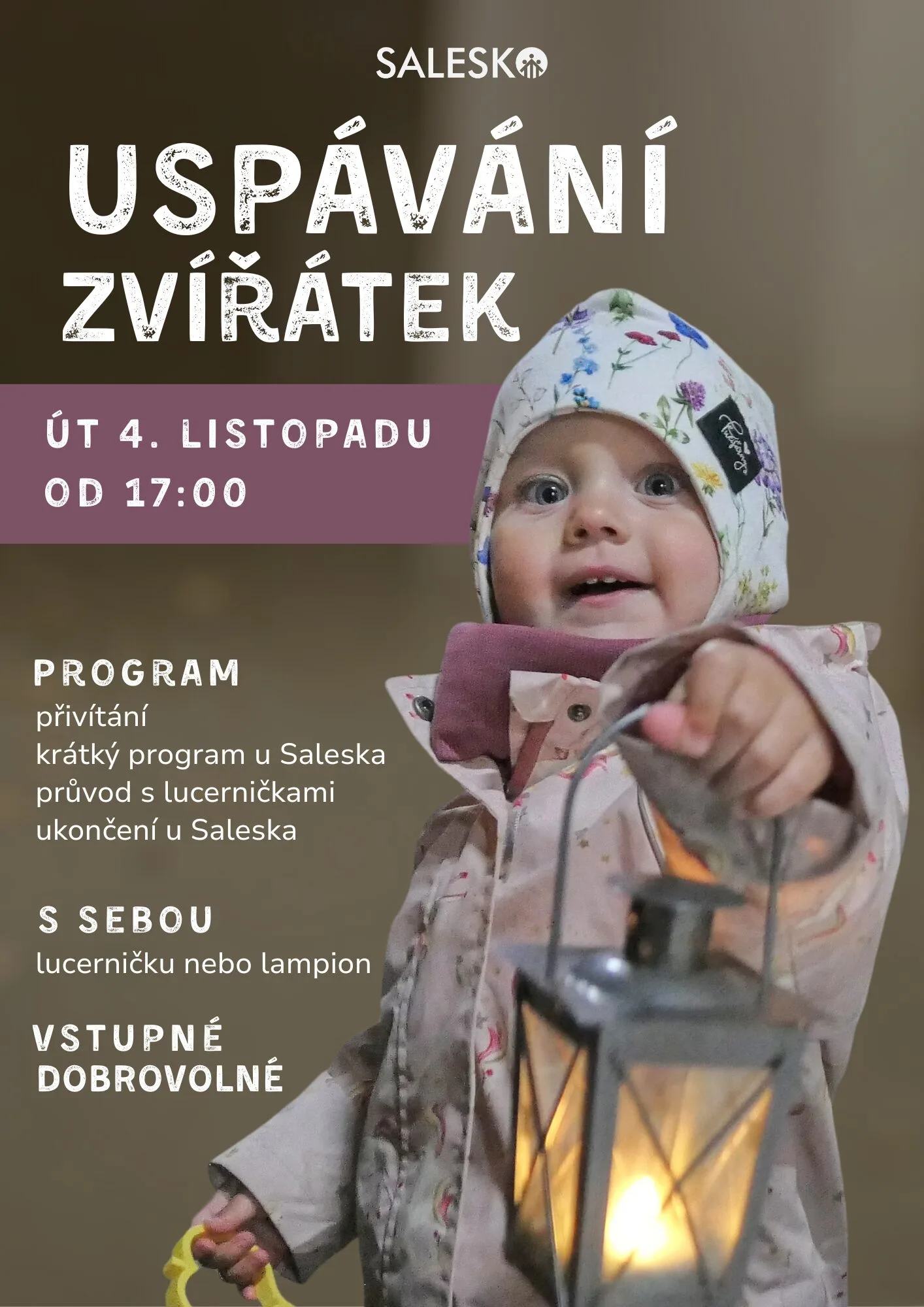 SALESKO

USPÁVÁNÍ ZVÍŘÁTEK

ÚT 4. LISTOPADU
OD 17:00

PROGRAM
přivítání
krátký program u Saleska
průvod s lucerničkami
ukončení u Saleska

S SEBOU
lucerničku nebo lampion

VSTUPNÉ DOBROVOLNÉ